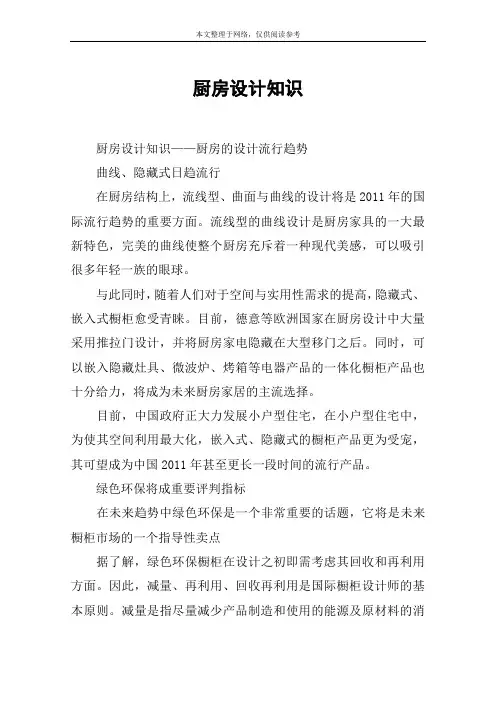 本文整理于网络，仅供阅读参考

厨房设计知识

厨房设计知识——厨房的设计流行趋势

曲线、隐藏式日趋流行

在厨房结构上，流线型、曲面与曲线的设计将是2011年的国际流行趋势的重要方面。流线型的曲线设计是厨房家具的一大最新特色，完美的曲线使整个厨房充斥着一种现代美感，可以吸引很多年轻一族的眼球。

与此同时，随着人们对于空间与实用性需求的提高，隐藏式、嵌入式橱柜愈受青睐。目前，德意等欧洲国家在厨房设计中大量采用推拉门设计，并将厨房家电隐藏在大型移门之后。同时，可以嵌入隐藏灶具、微波炉、烤箱等电器产品的一体化橱柜产品也十分给力，将成为未来厨房家居的主流选择。

目前，中国政府正大力发展小户型住宅，在小户型住宅中，为使其空间利用最大化，嵌入式、隐藏式的橱柜产品更为受宠，其可望成为中国2011年甚至更长一段时间的流行产品。

绿色环保将成重要评判指标

在未来趋势中绿色环保是一个非常重要的话题，它将是未来橱柜市场的一个指导性卖点

据了解，绿色环保橱柜在设计之初即需考虑其回收和再利用方面。因此，减量、再利用、回收再利用是国际橱柜设计师的基本原则。减量是指尽量减少产品制造和使用的能源及原材料的消